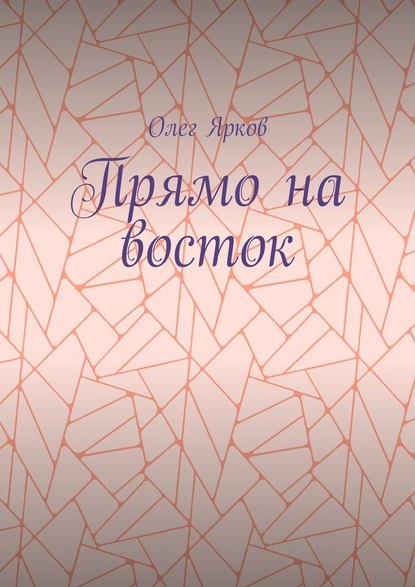 Олег Ярков

Прямо на восток